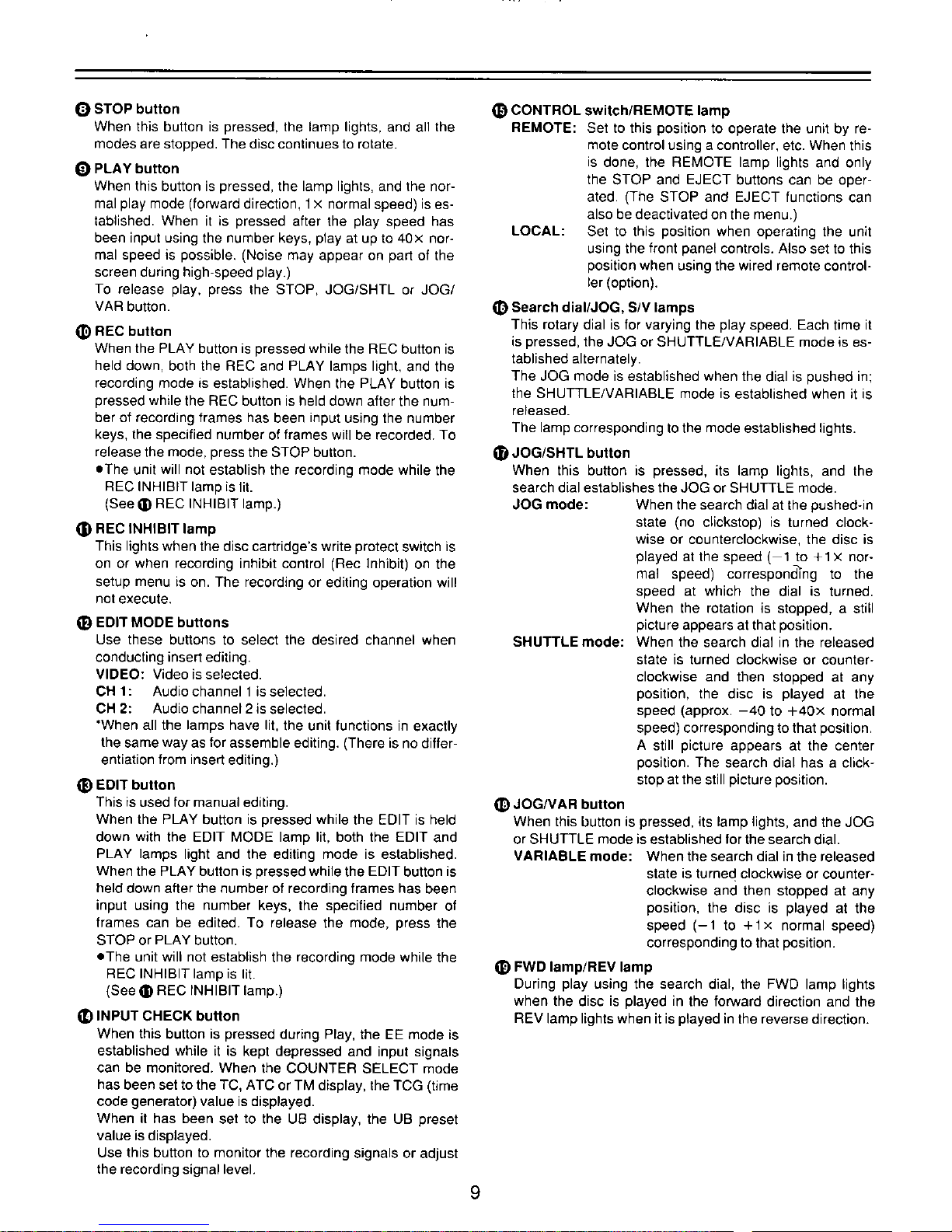 ❽ STOP button
When this button is pressed, the lamp lights, and all the modes are stopped. The disc continues to rotate.

❾ PLAY button
When this button is pressed, the lamp lights, and the normal play mode (forward direction, 1× normal speed) is established. When it is pressed after the play speed has been input using the number keys, play at up to 40× normal speed is possible. (Noise may appear on part of the screen during high-speed play.)
To release play, press the STOP, JOG/SHTL or JOG/VAR button.

❿ REC button
When the PLAY button is pressed while the REC button is held down, both the REC and PLAY lamps light, and the recording mode is established. When the PLAY button is pressed while the REC button is held down after the number of recording frames has been input using the number keys, the specified number of frames will be recorded. To release the mode, press the STOP button.
•The unit will not establish the recording mode while the REC INHIBIT lamp is lit.
(See ⓫ REC INHIBIT lamp.)

⓫ REC INHIBIT lamp
This lights when the disc cartridge's write protect switch is on or when recording inhibit control (Rec Inhibit) on the setup menu is on. The recording or editing operation will not execute.

⓬ EDIT MODE buttons
Use these buttons to select the desired channel when conducting insert editing.
VIDEO: Video is selected.
CH 1: Audio channel 1 is selected.
CH 2: Audio channel 2 is selected.
*When all the lamps have lit, the unit functions in exactly the same way as for assemble editing. (There is no differentiation from insert editing.)

⓭ EDIT button
This is used for manual editing.
When the PLAY button is pressed while the EDIT is held down with the EDIT MODE lamp lit, both the EDIT and PLAY lamps light and the editing mode is established. When the PLAY button is pressed while the EDIT button is held down after the number of recording frames has been input using the number keys, the specified number of frames can be edited. To release the mode, press the STOP or PLAY button.
•The unit will not establish the recording mode while the REC INHIBIT lamp is lit.
(See ⓫ REC INHIBIT lamp.)

⓮ INPUT CHECK button
When this button is pressed during Play, the EE mode is established while it is kept depressed and input signals can be monitored. When the COUNTER SELECT mode has been set to the TC, ATC or TM display, the TCG (time code generator) value is displayed.
When it has been set to the UB display, the UB preset value is displayed.
Use this button to monitor the recording signals or adjust the recording signal level.

⓯ CONTROL switch/REMOTE lamp
REMOTE: Set to this position to operate the unit by remote control using a controller, etc. When this is done, the REMOTE lamp lights and only the STOP and EJECT buttons can be operated. (The STOP and EJECT functions can also be deactivated on the menu.)
LOCAL: Set to this position when operating the unit using the front panel controls. Also set to this position when using the wired remote controller (option).

⓰ Search dial/JOG, S/V lamps
This rotary dial is for varying the play speed. Each time it is pressed, the JOG or SHUTTLE/VARIABLE mode is established alternately.
The JOG mode is established when the dial is pushed in; the SHUTTLE/VARIABLE mode is established when it is released.
The lamp corresponding to the mode established lights.

⓱ JOG/SHTL button
When this button is pressed, its lamp lights, and the search dial establishes the JOG or SHUTTLE mode.
JOG mode: When the search dial at the pushed-in state (no clickstop) is turned clockwise or counterclockwise, the disc is played at the speed (−1 to +1× normal speed) corresponding to the speed at which the dial is turned. When the rotation is stopped, a still picture appears at that position.
SHUTTLE mode: When the search dial in the released state is turned clockwise or counterclockwise and then stopped at any position, the disc is played at the speed (approx. −40 to +40× normal speed) corresponding to that position. A still picture appears at the center position. The search dial has a clickstop at the still picture position.

⓲ JOG/VAR button
When this button is pressed, its lamp lights, and the JOG or SHUTTLE mode is established for the search dial.
VARIABLE mode: When the search dial in the released state is turned clockwise or counterclockwise and then stopped at any position, the disc is played at the speed (−1 to +1× normal speed) corresponding to that position.

⓳ FWD lamp/REV lamp
During play using the search dial, the FWD lamp lights when the disc is played in the forward direction and the REV lamp lights when it is played in the reverse direction.

9